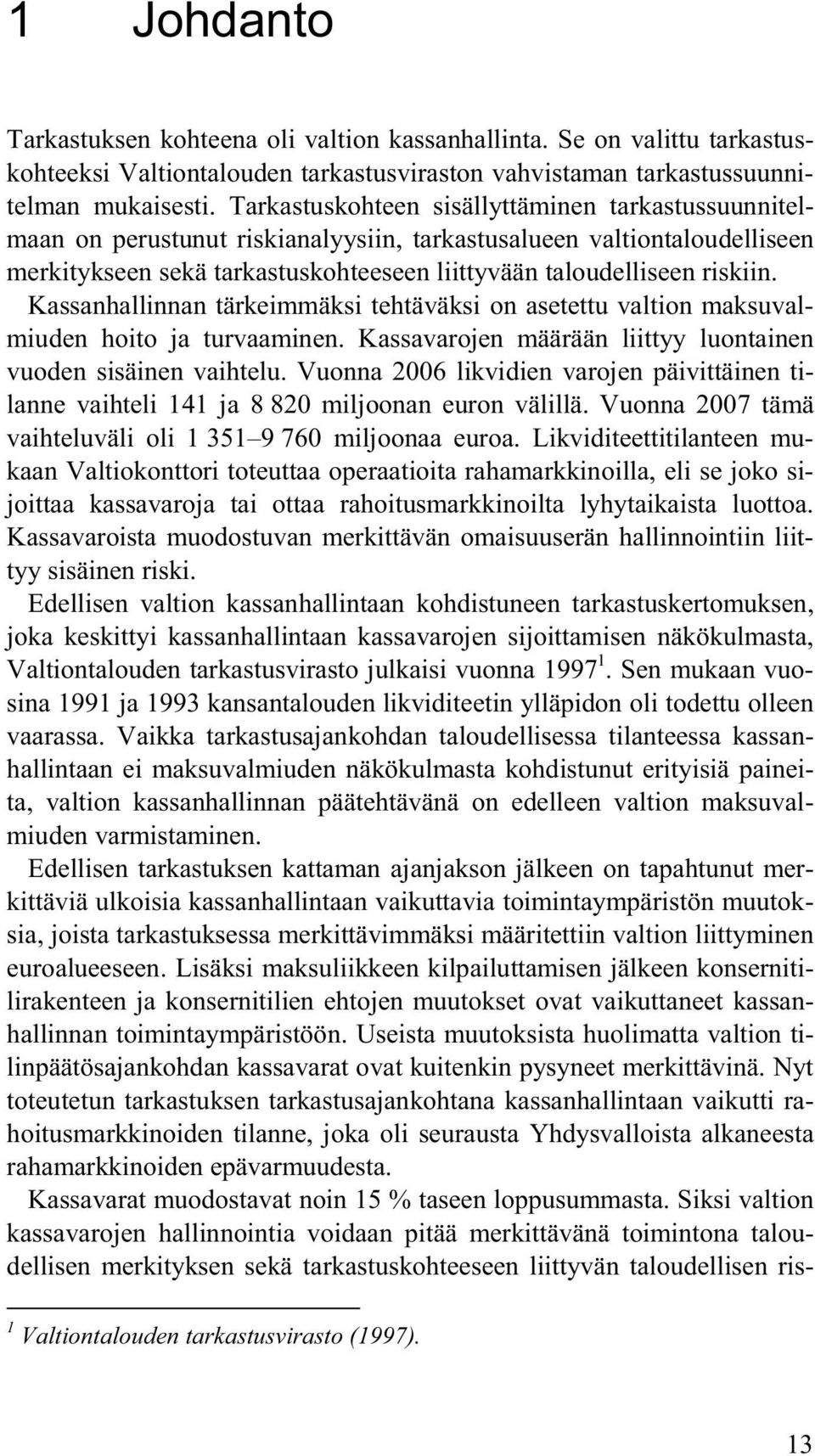 1 Johdanto

Tarkastuksen kohteena oli valtion kassanhallinta. Se on valittu tarkastuskohteeksi Valtiontalouden tarkastusviraston vahvistaman tarkastussuunnitelman mukaisesti. Tarkastuskohteen sisällyttäminen tarkastussuunnitelmaan on perustunut riskianalyysiin, tarkastusalueen valtiontaloudelliseen merkitykseen sekä tarkastuskohteeseen liittyvään taloudelliseen riskiin. Kassanhallinnan tärkeimmäksi tehtäväksi on asetettu valtion maksuvalmiuden hoito ja turvaaminen. Kassavarojen määrään liittyy luontainen vuoden sisäinen vaihtelu. Vuonna 2006 likvidien varojen päivittäinen tilanne vaihteli 141 ja 8 820 miljoonan euron välillä. Vuonna 2007 tämä vaihteluväli oli 1 351–9 760 miljoonaa euroa. Likviditeettitilanteen mukaan Valtiokonttori toteuttaa operaatioita rahamarkkinoilla, eli se joko sijoittaa kassavaroja tai ottaa rahoitusmarkkinoilta lyhytaikaista luottoa. Kassavaroista muodostuvan merkittävän omaisuuserän hallinnointiin liittyy sisäinen riski.

Edellisen valtion kassanhallintaan kohdistuneen tarkastuskertomuksen, joka keskittyi kassanhallintaan kassavarojen sijoittamisen näkökulmasta, Valtiontalouden tarkastusvirasto julkaisi vuonna 1997$^1$. Sen mukaan vuosina 1991 ja 1993 kansantalouden likviditeetin ylläpidon oli todettu olleen vaarassa. Vaikka tarkastusajankohdan taloudellisessa tilanteessa kassanhallintaan ei maksuvalmiuden näkökulmasta kohdistunut erityisiä paineita, valtion kassanhallinnan päätehtävänä on edelleen valtion maksuvalmiuden varmistaminen.

Edellisen tarkastuksen kattaman ajanjakson jälkeen on tapahtunut merkittäviä ulkoisia kassanhallintaan vaikuttavia toimintaympäristön muutoksia, joista tarkastuksessa merkittävimmäksi määritettiin valtion liittyminen euroalueeseen. Lisäksi maksuliikkeen kilpailuttamisen jälkeen konsernitilirakenteen ja konsernitilien ehtojen muutokset ovat vaikuttaneet kassanhallinnan toimintaympäristöön. Useista muutoksista huolimatta valtion tilinpäätösajankohdan kassavarat ovat kuitenkin pysyneet merkittävinä. Nyt toteutetun tarkastuksen tarkastusajankohtana kassanhallintaan vaikutti rahoitusmarkkinoiden tilanne, joka oli seurausta Yhdysvalloista alkaneesta rahamarkkinoiden epävarmuudesta.

Kassavarat muodostavat noin 15 % taseen loppusummasta. Siksi valtion kassavarojen hallinnointia voidaan pitää merkittävänä toimintona taloudellisen merkityksen sekä tarkastuskohteeseen liittyvän taloudellisen ris-

$^1$ Valtiontalouden tarkastusvirasto (1997).

13